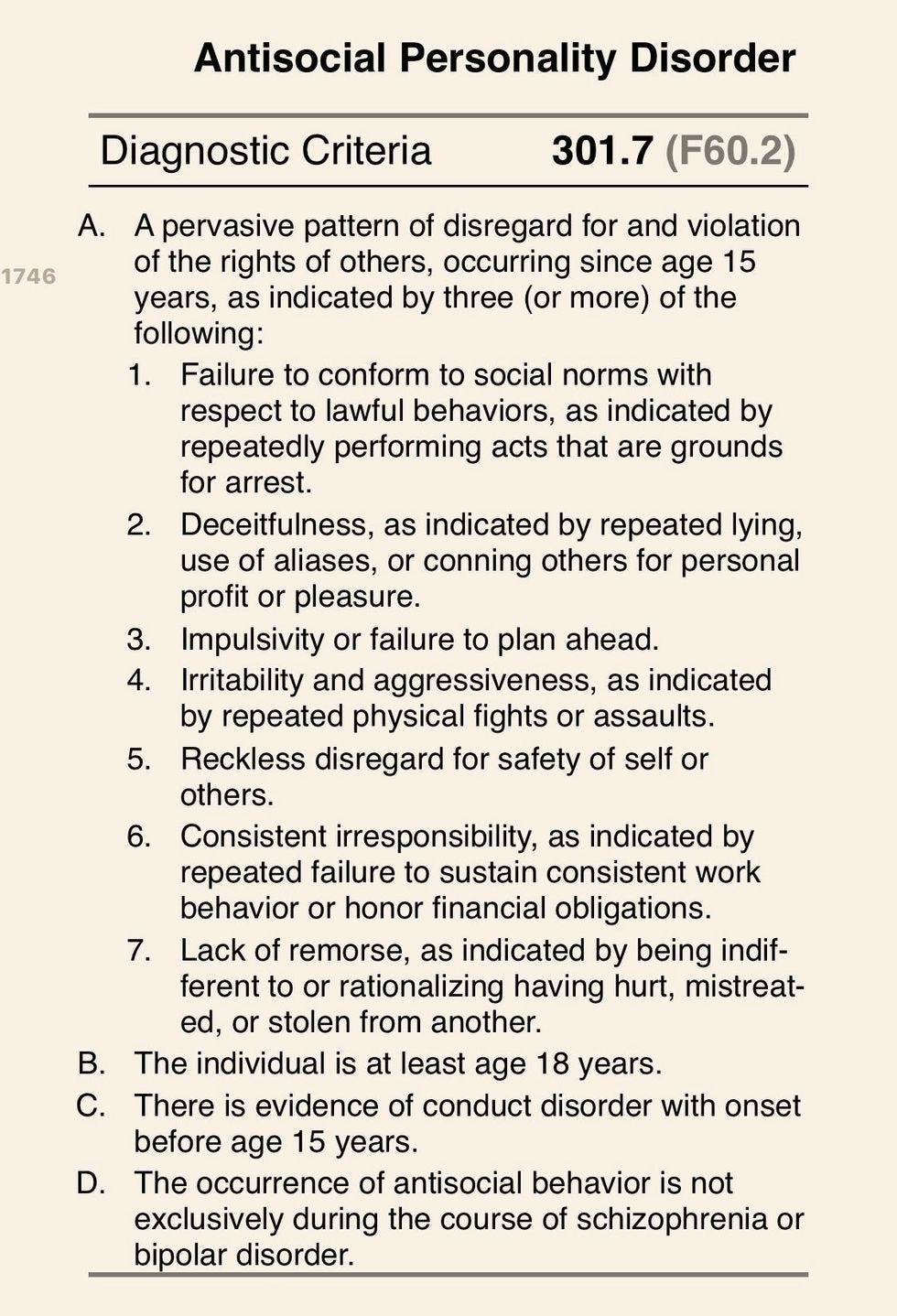 Antisocial Personality Disorder

Diagnostic Criteria 301.7 (F60.2)

1746

A. A pervasive pattern of disregard for and violation of the rights of others, occurring since age 15 years, as indicated by three (or more) of the following:

1. Failure to conform to social norms with respect to lawful behaviors, as indicated by repeatedly performing acts that are grounds for arrest.

2. Deceitfulness, as indicated by repeated lying, use of aliases, or conning others for personal profit or pleasure.

3. Impulsivity or failure to plan ahead.

4. Irritability and aggressiveness, as indicated by repeated physical fights or assaults.

5. Reckless disregard for safety of self or others.

6. Consistent irresponsibility, as indicated by repeated failure to sustain consistent work behavior or honor financial obligations.

7. Lack of remorse, as indicated by being indifferent to or rationalizing having hurt, mistreated, or stolen from another.

B. The individual is at least age 18 years.

C. There is evidence of conduct disorder with onset before age 15 years.

D. The occurrence of antisocial behavior is not exclusively during the course of schizophrenia or bipolar disorder.